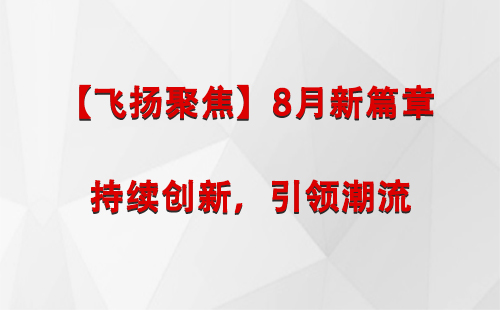 【飞扬聚焦】8月新篇章

持续创新，引领潮流